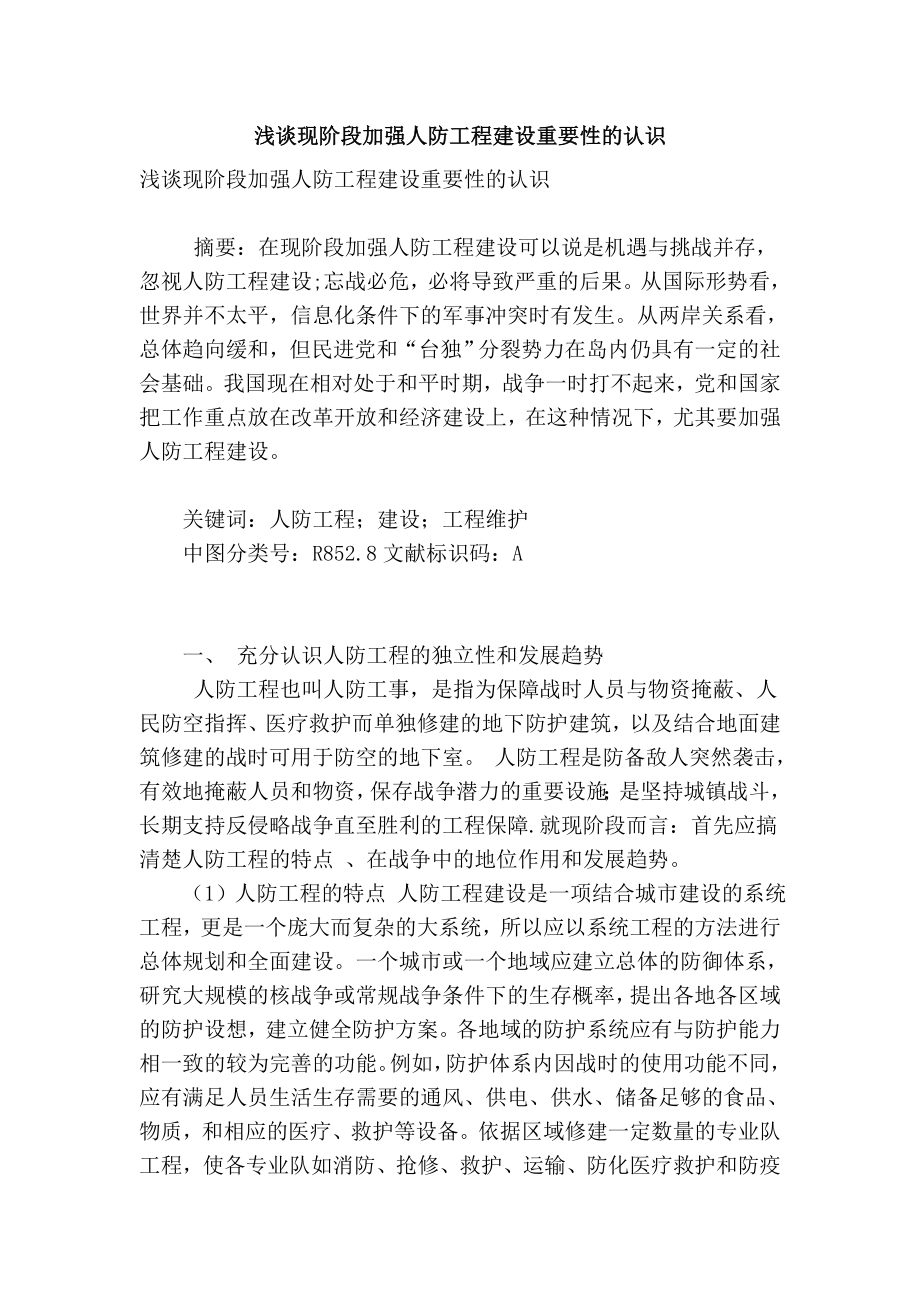 浅谈现阶段加强人防工程建设重要性的认识

浅谈现阶段加强人防工程建设重要性的认识

摘要：在现阶段加强人防工程建设可以说是机遇与挑战并存，忽视人防工程建设;忘战必危，必将导致严重的后果。从国际形势看，世界并不太平，信息化条件下的军事冲突时有发生。从两岸关系看，总体趋向缓和，但民进党和“台独”分裂势力在岛内仍具有一定的社会基础。我国现在相对处于和平时期，战争一时打不起来，党和国家把工作重点放在改革开放和经济建设上，在这种情况下，尤其要加强人防工程建设。

关键词：人防工程；建设；工程维护

中图分类号：R852.8 文献标识码：A

一、 充分认识人防工程的独立性和发展趋势

人防工程也叫人防工事，是指为保障战时人员与物资掩蔽、人民防空指挥、医疗救护而单独修建的地下防护建筑，以及结合地面建筑修建的战时可用于防空的地下室。 人防工程是防备敌人突然袭击，有效地掩蔽人员和物资，保存战争潜力的重要设施;是坚持城镇战斗，长期支持反侵略战争直至胜利的工程保障.就现阶段而言：首先应搞清楚人防工程的特点 、在战争中的地位作用和发展趋势。

（1）人防工程的特点 人防工程建设是一项结合城市建设的系统工程，更是一个庞大而复杂的大系统，所以应以系统工程的方法进行总体规划和全面建设。一个城市或一个地域应建立总体的防御体系，研究大规模的核战争或常规战争条件下的生存概率，提出各地各区域的防护设想，建立健全防护方案。各地域的防护系统应有与防护能力相一致的较为完善的功能。例如，防护体系内因战时的使用功能不同，应有满足人员生活生存需要的通风、供电、供水、储备足够的食品、物质，和相应的医疗、救护等设备。依据区域修建一定数量的专业队工程，使各专业队如消防、抢修、救护、运输、防化医疗救护和防疫